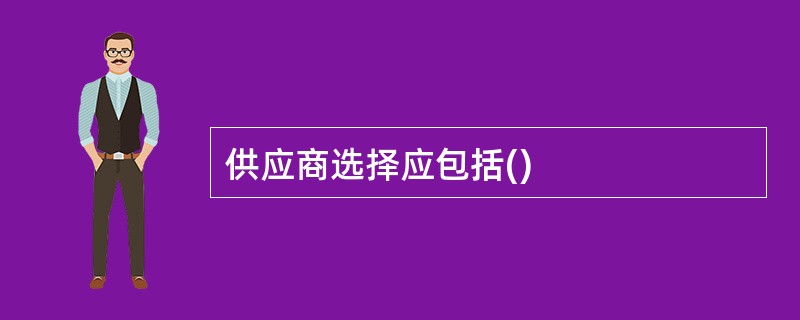 供应商选择应包括()